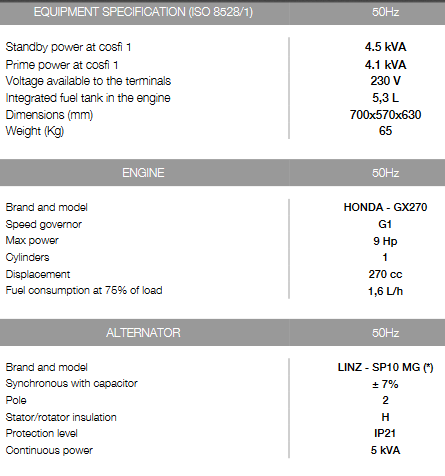 | EQUIPMENT SPECIFICATION (ISO 8528/1) | 50Hz |
|---|---|
| Standby power at cosfi 1 | 4.5 kVA |
| Prime power at cosfi 1 | 4.1 kVA |
| Voltage available to the terminals | 230 V |
| Integrated fuel tank in the engine | 5,3 L |
| Dimensions (mm) | 700x570x630 |
| Weight (Kg) | 65 |

| ENGINE | 50Hz |
|---|---|
| Brand and model | HONDA - GX270 |
| Speed governor | G1 |
| Max power | 9 Hp |
| Cylinders | 1 |
| Displacement | 270 cc |
| Fuel consumption at 75% of load | 1,6 L/h |

| ALTERNATOR | 50Hz |
|---|---|
| Brand and model | LINZ - SP10 MG (*) |
| Synchronous with capacitor | ± 7% |
| Pole | 2 |
| Stator/rotator insulation | H |
| Protection level | IP21 |
| Continuous power | 5 kVA |